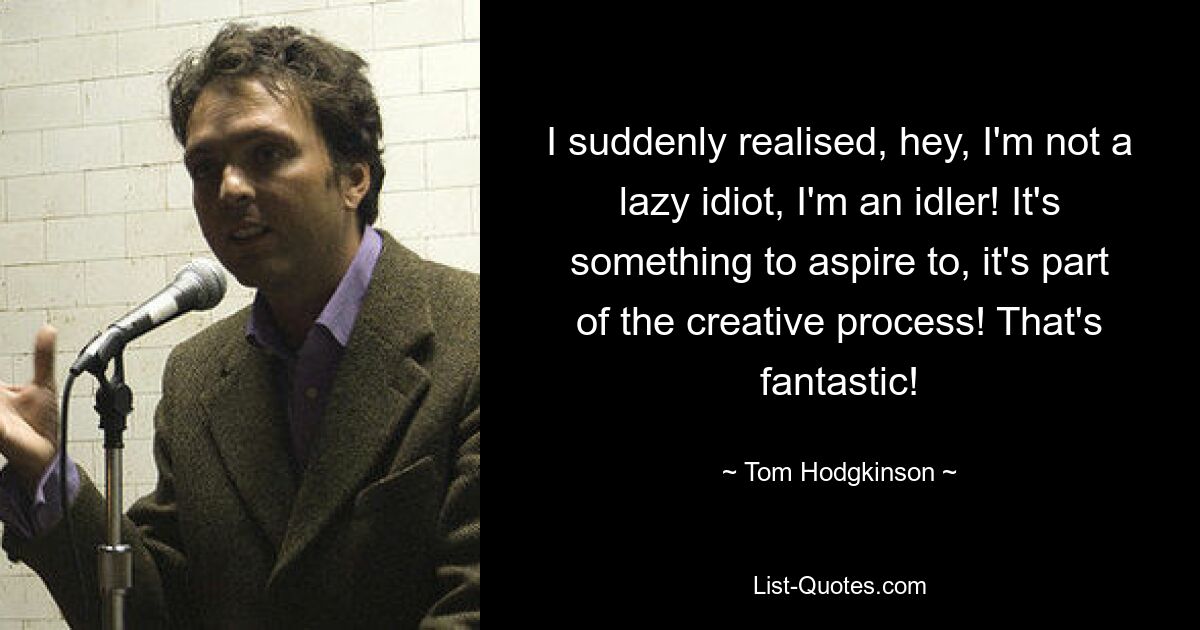 I suddenly realised, hey, I'm not a lazy idiot, I'm an idler! It's something to aspire to, it's part of the creative process! That's fantastic!

~ Tom Hodgkinson ~

List-Quotes.com